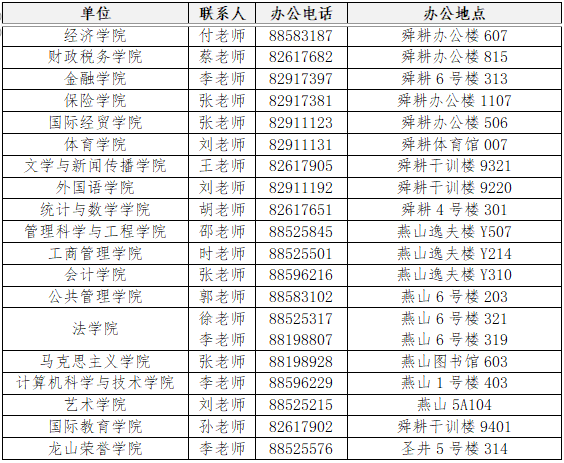 | 单位 | 联系人 | 办公电话 | 办公地点 |
|---|---|---|---|
| 经济学院 | 付老师 | 88583187 | 舜耕办公楼607 |
| 财政税务学院 | 蔡老师 | 82617682 | 舜耕办公楼815 |
| 金融学院 | 李老师 | 82917397 | 舜耕6号楼313 |
| 保险学院 | 张老师 | 82917381 | 舜耕办公楼1107 |
| 国际经贸学院 | 张老师 | 82911123 | 舜耕办公楼506 |
| 体育学院 | 刘老师 | 82911131 | 舜耕体育馆007 |
| 文学与新闻传播学院 | 王老师 | 82617905 | 舜耕干训楼9321 |
| 外国语学院 | 刘老师 | 82911192 | 舜耕干训楼9220 |
| 统计与数学学院 | 胡老师 | 82617651 | 舜耕4号楼301 |
| 管理科学与工程学院 | 邵老师 | 88525845 | 燕山逸夫楼Y507 |
| 工商管理学院 | 时老师 | 88525501 | 燕山逸夫楼Y214 |
| 会计学院 | 张老师 | 88596216 | 燕山逸夫楼Y310 |
| 公共管理学院 | 郭老师 | 88583102 | 燕山6号楼203 |
| 法学院 | 徐老师 | 88525317 | 燕山6号楼321 |
|  | 李老师 | 88198807 | 燕山6号楼319 |
| 马克思主义学院 | 张老师 | 88198928 | 燕山图书馆603 |
| 计算机科学与技术学院 | 李老师 | 88596229 | 燕山1号楼403 |
| 艺术学院 | 刘老师 | 88525215 | 燕山5A104 |
| 国际教育学院 | 孙老师 | 82617902 | 舜耕干训楼9401 |
| 龙山荣誉学院 | 李老师 | 88525576 | 圣井5号楼314 |